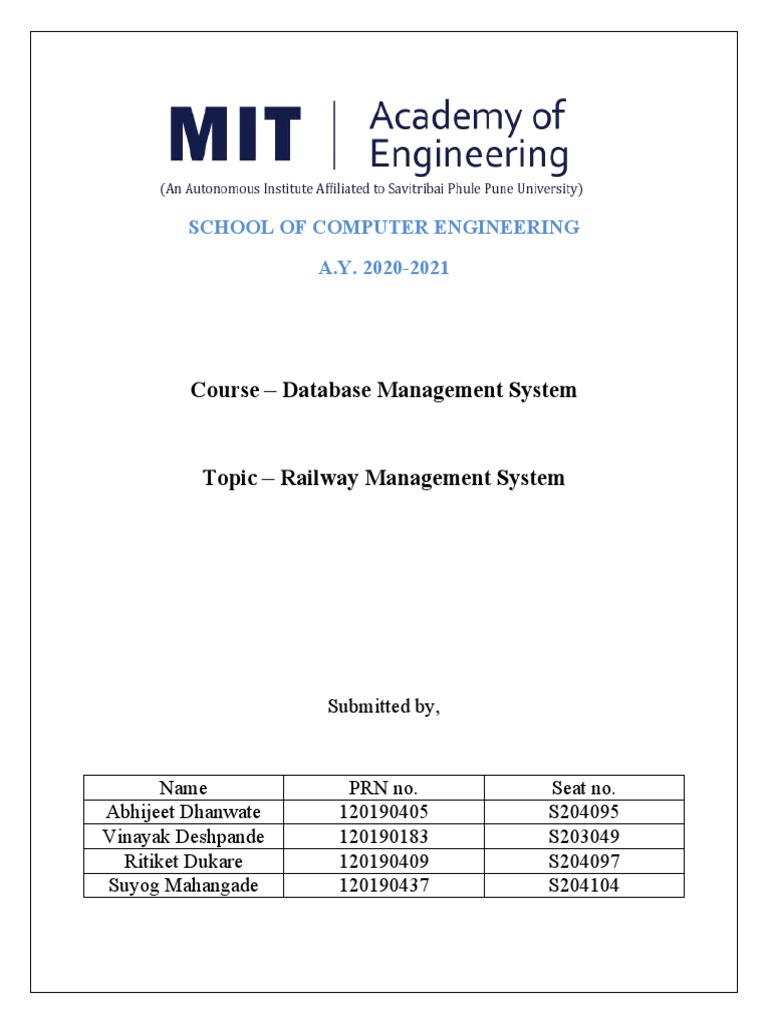 MIT | Academy of Engineering
(An Autonomous Institute Affiliated to Savitribai Phule Pune University)

SCHOOL OF COMPUTER ENGINEERING

A.Y. 2020-2021

Course – Database Management System

Topic – Railway Management System

Submitted by,

| Name | PRN no. | Seat no. |
|---|---|---|
| Abhijeet Dhanwate | 120190405 | S204095 |
| Vinayak Deshpande | 120190183 | S203049 |
| Ritiket Dukare | 120190409 | S204097 |
| Suyog Mahangade | 120190437 | S204104 |